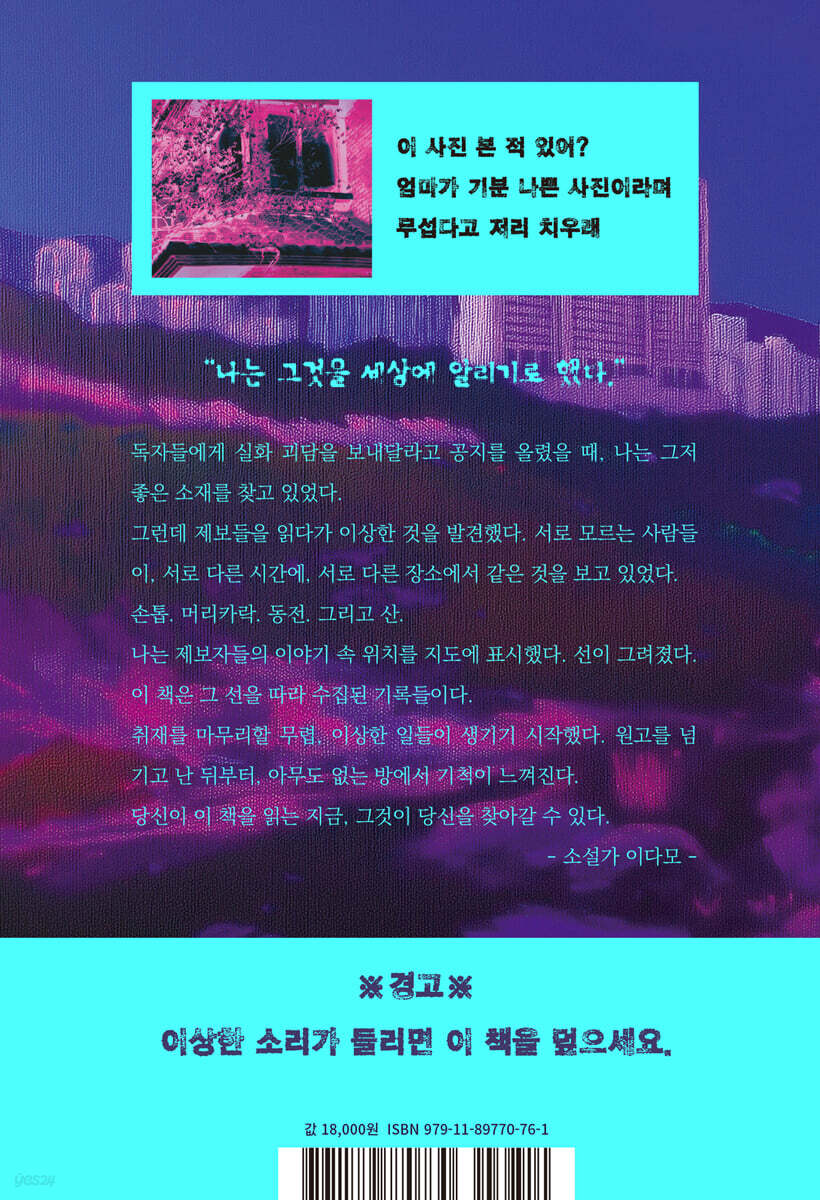 이 사진 본 적 있어?
엄마가 기분 나쁜 사진이라며
무섭다고 저리 치우래

"나는 그것을 세상에 알리기로 했다."

독자들에게 실화 괴담을 보내달라고 공지를 올렸을 때, 나는 그저 좋은 소재를 찾고 있었다.

그런데 제보들을 읽다가 이상한 것을 발견했다. 서로 모르는 사람들이, 서로 다른 시간에, 서로 다른 장소에서 같은 것을 보고 있었다.

손톱. 머리카락. 동전. 그리고 산.

나는 제보자들의 이야기 속 위치를 지도에 표시했다. 선이 그려졌다.

이 책은 그 선을 따라 수집된 기록들이다.

취재를 마무리할 무렵, 이상한 일들이 생기기 시작했다. 원고를 넘기고 난 뒤부터, 아무도 없는 방에서 기척이 느껴진다.

당신이 이 책을 읽는 지금, 그것이 당신을 찾아갈 수 있다.

- 소설가 이다모 -

※경고※
이상한 소리가 들리면 이 책을 덮으세요.

값 18,000원 ISBN 979-11-89770-76-1

yes24